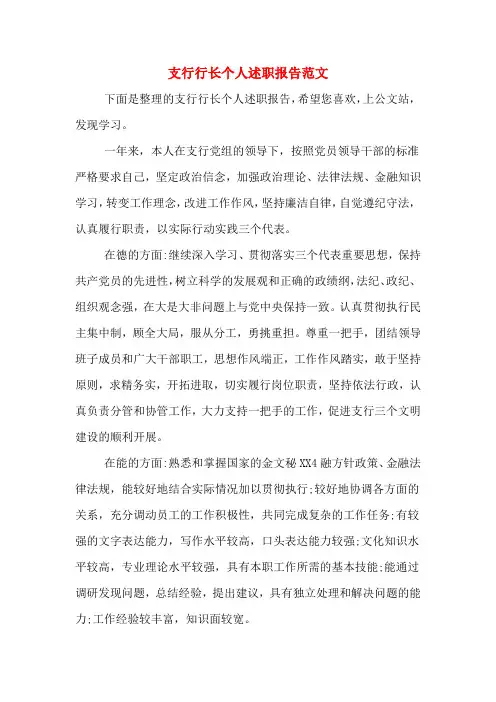 支行行长个人述职报告范文

下面是整理的支行行长个人述职报告，希望您喜欢，上公文站，发现学习。

一年来，本人在支行党组的领导下，按照党员领导干部的标准严格要求自己，坚定政治信念，加强政治理论、法律法规、金融知识学习，转变工作理念，改进工作作风，坚持廉洁自律，自觉遵纪守法，认真履行职责，以实际行动实践三个代表。

在德的方面：继续深入学习、贯彻落实三个代表重要思想，保持共产党员的先进性，树立科学的发展观和正确的政绩纲，法纪、政纪、组织观念强，在大是大非问题上与党中央保持一致。认真贯彻执行民主集中制，顾全大局，服从分工，勇挑重担。尊重一把手，团结领导班子成员和广大干部职工，思想作风端正，工作作风踏实，敢于坚持原则，求精务实，开拓进取，切实履行岗位职责，坚持依法行政，认真负责分管和协管工作，大力支持一把手的工作，促进支行三个文明建设的顺利开展。

在能的方面：熟悉和掌握国家的金文秘XX4融方针政策、金融法律法规，能较好地结合实际情况加以贯彻执行；较好地协调各方面的关系，充分调动员工的工作积极性，共同完成复杂的工作任务；有较强的文字表达能力，写作水平较高，口头表达能力较强；文化知识水平较高，专业理论水平较强，具有本职工作所需的基本技能；能通过调研发现问题，总结经验，提出建议，具有独立处理和解决问题的能力；工作经验较丰富，知识面较宽。